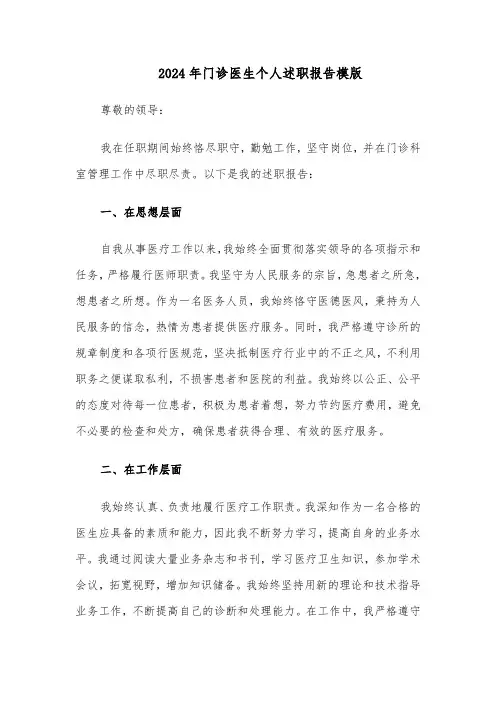 2024年门诊医生个人述职报告模版

尊敬的领导：

我在任职期间始终恪尽职守，勤勉工作，坚守岗位，并在门诊科室管理工作中尽职尽责。以下是我的述职报告：

一、在思想层面

自我从事医疗工作以来，我始终全面贯彻落实领导的各项指示和任务，严格履行医师职责。我坚守为人民服务的宗旨，急患者之所急，想患者之所想。作为一名医务人员，我始终恪守医德医风，秉持为人民服务的信念，热情为患者提供医疗服务。同时，我严格遵守诊所的规章制度和各项行医规范，坚决抵制医疗行业中的不正之风，不利用职务之便谋取私利，不损害患者和医院的利益。我始终以公正、公平的态度对待每一位患者，积极为患者着想，努力节约医疗费用，避免不必要的检查和处方，确保患者获得合理、有效的医疗服务。

二、在工作层面

我始终认真、负责地履行医疗工作职责。我深知作为一名合格的医生应具备的素质和能力，因此我不断努力学习，提高自身的业务水平。我通过阅读大量业务杂志和书刊，学习医疗卫生知识，参加学术会议，拓宽视野，增加知识储备。我始终坚持用新的理论和技术指导业务工作，不断提高自己的诊断和处理能力。在工作中，我严格遵守